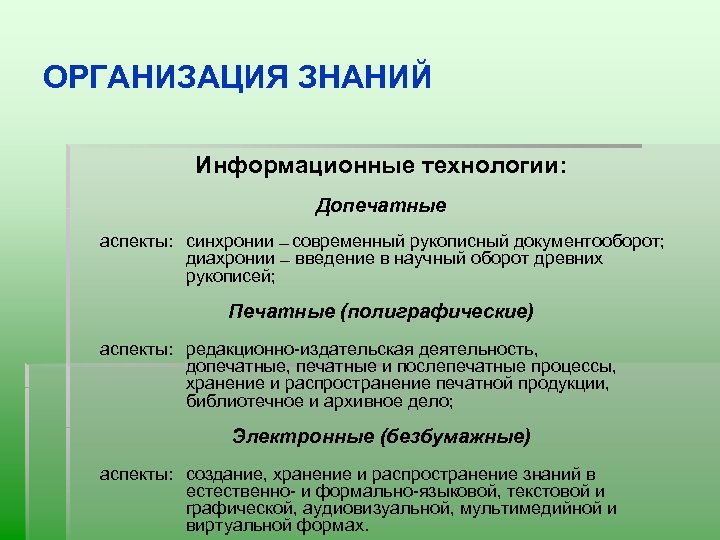 ОРГАНИЗАЦИЯ ЗНАНИЙ

Информационные технологии:

Допечатные

аспекты: синхронии – современный рукописный документооборот; диахронии – введение в научный оборот древних рукописей;

Печатные (полиграфические)

аспекты: редакционно-издательская деятельность, допечатные, печатные и послепечатные процессы, хранение и распространение печатной продукции, библиотечное и архивное дело;

Электронные (безбумажные)

аспекты: создание, хранение и распространение знаний в естественно- и формально-языковой, текстовой и графической, аудиовизуальной, мультимедийной и виртуальной формах.